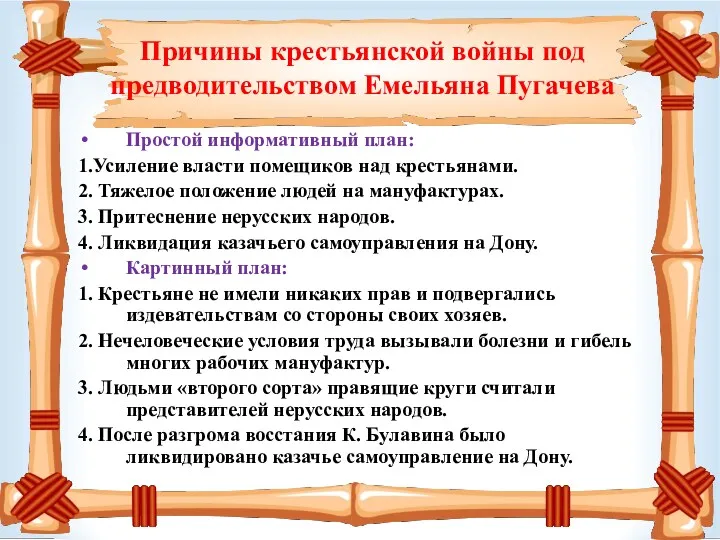 Причины крестьянской войны под предводительством Емельяна Пугачева

• Простой информативный план:

1.Усиление власти помещиков над крестьянами.

2. Тяжелое положение людей на мануфактурах.

3. Притеснение нерусских народов.

4. Ликвидация казачьего самоуправления на Дону.

• Картинный план:

1. Крестьяне не имели никаких прав и подвергались издевательствам со стороны своих хозяев.

2. Нечеловеческие условия труда вызывали болезни и гибель многих рабочих мануфактур.

3. Людьми «второго сорта» правящие круги считали представителей нерусских народов.

4. После разгрома восстания К. Булавина было ликвидировано казачье самоуправление на Дону.